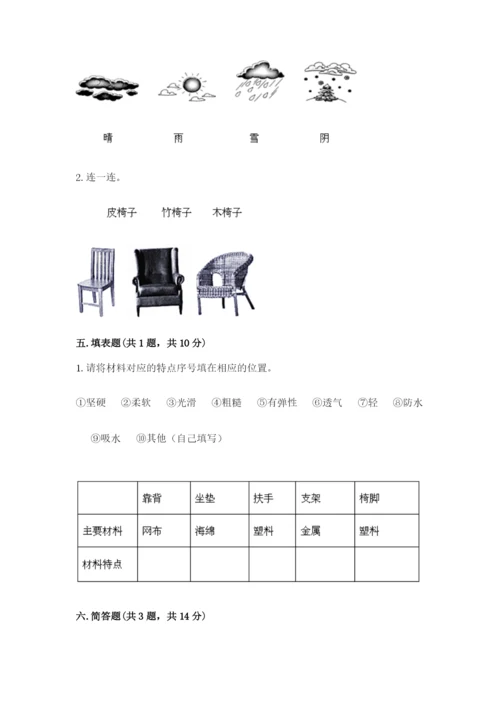 晴　　雨　　雪　　阴

2. 连一连。

皮椅子　　竹椅子　　木椅子

五. 填表题（共 1 题，共 10 分）

1. 请将材料对应的特点序号填在相应的位置。

①坚硬　②柔软　③光滑　④粗糙　⑤有弹性　⑥透气　⑦轻　⑧防水

⑨吸水　⑩其他（自己填写）

|  | 靠背 | 坐垫 | 扶手 | 支架 | 椅脚 |
|---|---|---|---|---|---|
| 主要材料 | 网布 | 海绵 | 塑料 | 金属 | 塑料 |
| 材料特点 |  |  |  |  |  |

六. 简答题（共 3 题，共 14 分）